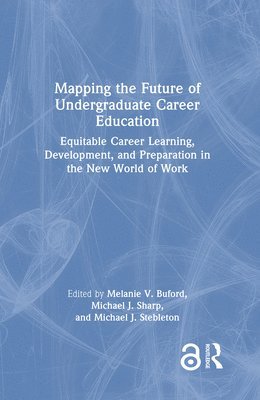 Mapping the Future of Undergraduate Career Education

Equitable Career Learning, Development, and Preparation in the New World of Work

Edited by Melanie V. Buford, Michael J. Sharp, and Michael J. Stebleton

ROUTLEDGE